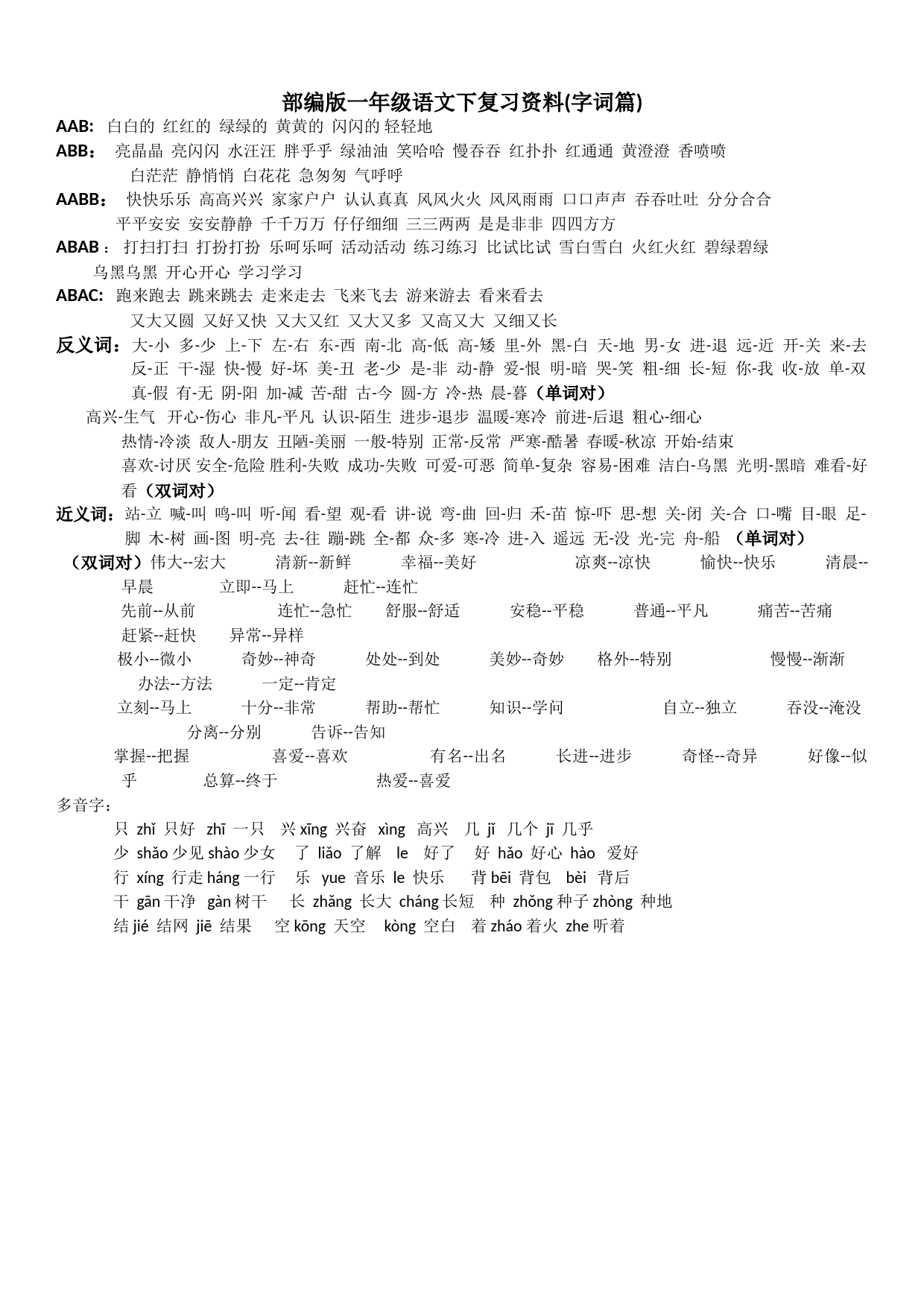 部编版一年级语文下复习资料(字词篇)

AAB: 白白的 红红的 绿绿的 黄黄的 闪闪的 轻轻地

ABB： 亮晶晶 亮闪闪 水汪汪 胖乎乎 绿油油 笑哈哈 慢吞吞 红扑扑 红通通 黄澄澄 香喷喷 白茫茫 静悄悄 白花花 急匆匆 气呼呼

AABB： 快快乐乐 高高兴兴 家家户户 认认真真 风风火火 风风雨雨 口口声声 吞吞吐吐 分分合合 平平安安 安安静静 千千万万 仔仔细细 三三两两 是是非非 四四方方

ABAB： 打扫打扫 打扮打扮 乐呵乐呵 活动活动 练习练习 比试比试 雪白雪白 火红火红 碧绿碧绿 乌黑乌黑 开心开心 学习学习

ABAC: 跑来跑去 跳来跳去 走来走去 飞来飞去 游来游去 看来看去 又大又圆 又好又快 又大又红 又大又多 又高又大 又细又长

反义词：大-小 多-少 上-下 左-右 东-西 南-北 高-低 高-矮 里-外 黑-白 天-地 男-女 进-退 远-近 开-关 来-去 反-正 干-湿 快-慢 好-坏 美-丑 老-少 是-非 动-静 爱-恨 明-暗 哭-笑 粗-细 长-短 你-我 收-放 单-双 真-假 有-无 阴-阳 加-减 苦-甜 古-今 圆-方 冷-热 晨-暮（单词对）

高兴-生气 开心-伤心 非凡-平凡 认识-陌生 进步-退步 温暖-寒冷 前进-后退 粗心-细心 热情-冷淡 敌人-朋友 丑陋-美丽 一般-特别 正常-反常 严寒-酷暑 春暖-秋凉 开始-结束 喜欢-讨厌 安全-危险 胜利-失败 成功-失败 可爱-可恶 简单-复杂 容易-困难 洁白-乌黑 光明-黑暗 难看-好看（双词对）

近义词：站-立 喊-叫 鸣-叫 听-闻 看-望 观-看 讲-说 弯-曲 回-归 禾-苗 惊-吓 思-想 关-闭 关-合 口-嘴 目-眼 足-脚 木-树 画-图 明-亮 去-往 蹦-跳 全-都 众-多 寒-冷 进-入 遥远 无-没 光-完 舟-船 （单词对）

（双词对）伟大--宏大 清新--新鲜 幸福--美好 凉爽--凉快 愉快--快乐 清晨--早晨 立即--马上 赶忙--连忙

先前--从前 连忙--急忙 舒服--舒适 安稳--平稳 普通--平凡 痛苦--苦痛 赶紧--赶快 异常--异样

极小--微小 奇妙--神奇 处处--到处 美妙--奇妙 格外--特别 慢慢--渐渐 办法--方法 一定--肯定

立刻--马上 十分--非常 帮助--帮忙 知识--学问 自立--独立 吞没--淹没 分离--分别 告诉--告知

掌握--把握 喜爱--喜欢 有名--出名 长进--进步 奇怪--奇异 好像--似乎 总算--终于 热爱--喜爱

多音字：

只 zhǐ 只好 zhī 一只 兴 xīng 兴奋 xìng 高兴 几 jǐ 几个 jī 几乎

少 shǎo 少见 shào 少女 了 liǎo 了解 le 好了 好 hǎo 好心 hào 爱好

行 xíng 行走 háng 一行 乐 yue 音乐 le 快乐 背 bēi 背包 bèi 背后

干 gān 干净 gàn 树干 长 zhǎng 长大 cháng 长短 种 zhǒng 种子 zhòng 种地

结 jié 结网 jiē 结果 空 kōng 天空 kòng 空白 着 zháo 着火 zhe 听着